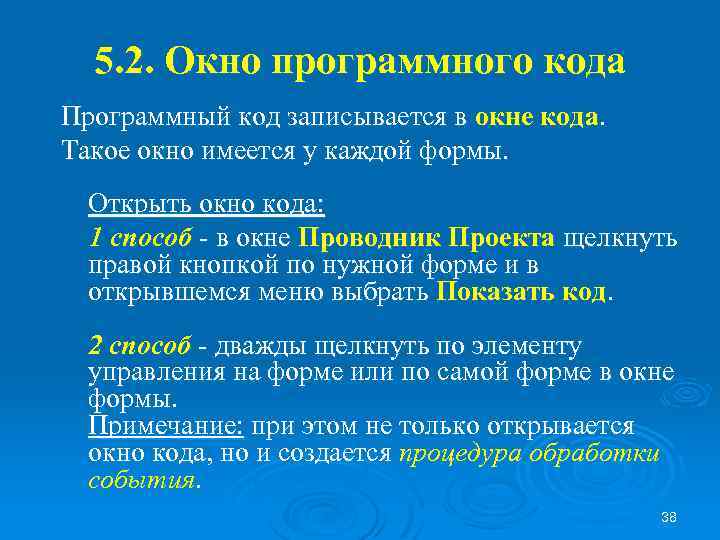 5.2. Окно программного кода

Программный код записывается в окне кода.

Такое окно имеется у каждой формы.

Открыть окно кода:

1 способ - в окне Проводник Проекта щелкнуть правой кнопкой по нужной форме и в открывшемся меню выбрать Показать код.

2 способ - дважды щелкнуть по элементу управления на форме или по самой форме в окне формы.

Примечание: при этом не только открывается окно кода, но и создается процедура обработки события.

38